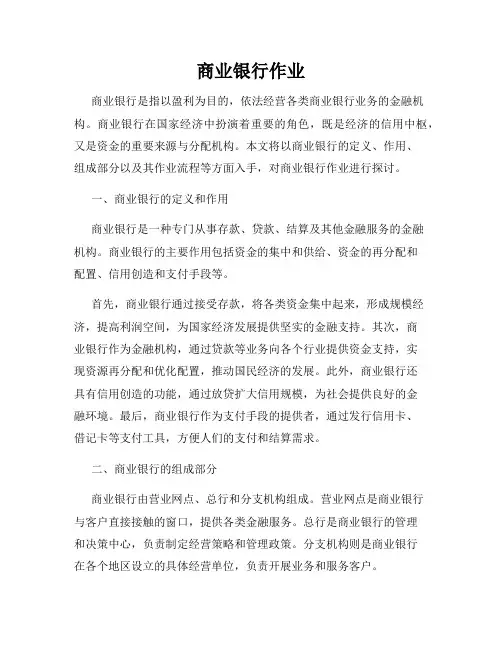 商业银行作业

商业银行是指以盈利为目的，依法经营各类商业银行业务的金融机构。商业银行在国家经济中扮演着重要的角色，既是经济的信用中枢，又是资金的重要来源与分配机构。本文将以商业银行的定义、作用、组成部分以及其作业流程等方面入手，对商业银行作业进行探讨。

一、商业银行的定义和作用

商业银行是一种专门从事存款、贷款、结算及其他金融服务的金融机构。商业银行的主要作用包括资金的集中和供给、资金的再分配和配置、信用创造和支付手段等。

首先，商业银行通过接受存款，将各类资金集中起来，形成规模经济，提高利润空间，为国家经济发展提供坚实的金融支持。其次，商业银行作为金融机构，通过贷款等业务向各个行业提供资金支持，实现资源再分配和优化配置，推动国民经济的发展。此外，商业银行还具有信用创造的功能，通过放贷扩大信用规模，为社会提供良好的金融环境。最后，商业银行作为支付手段的提供者，通过发行信用卡、借记卡等支付工具，方便人们的支付和结算需求。

二、商业银行的组成部分

商业银行由营业网点、总行和分支机构组成。营业网点是商业银行与客户直接接触的窗口，提供各类金融服务。总行是商业银行的管理和决策中心，负责制定经营策略和管理政策。分支机构则是商业银行在各个地区设立的具体经营单位，负责开展业务和服务客户。